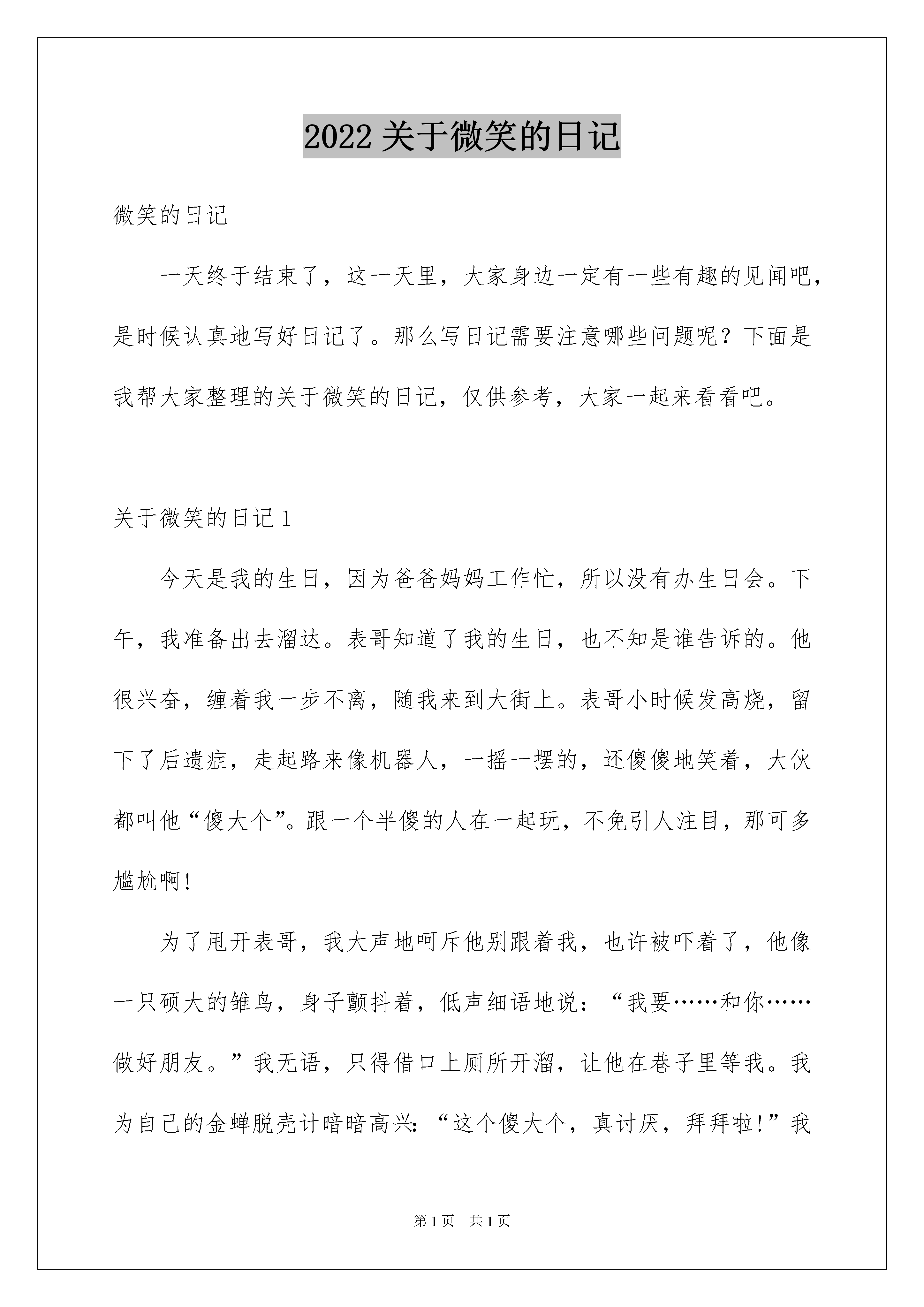 2022 关于微笑的日记

微笑的日记

一天终于结束了，这一天里，大家身边一定有一些有趣的见闻吧，是时候认真地写好日记了。那么写日记需要注意哪些问题呢？下面是我帮大家整理的关于微笑的日记，仅供参考，大家一起来看看吧。

关于微笑的日记 1

今天是我的生日，因为爸爸妈妈工作忙，所以没有办生日会。下午，我准备出去溜达。表哥知道了我的生日，也不知是谁告诉的。他很兴奋，缠着我一步不离，随我来到大街上。表哥小时候发高烧，留下了后遗症，走起路来像机器人，一摇一摆的，还傻傻地笑着，大伙都叫他“傻大个”。跟一个半傻的人在一起玩，不免引人注目，那可多尴尬啊！

为了甩开表哥，我大声地呵斥他别跟着我，也许被吓着了，他像一只硕大的雏鸟，身子颤抖着，低声细语地说：“我要……和你……做好朋友。”我无语，只得借口上厕所开溜，让他在巷子里等我。我为自己的金蝉脱壳计暗暗高兴：“这个傻大个，真讨厌，拜拜啦！”我

第 1 页　共 1 页